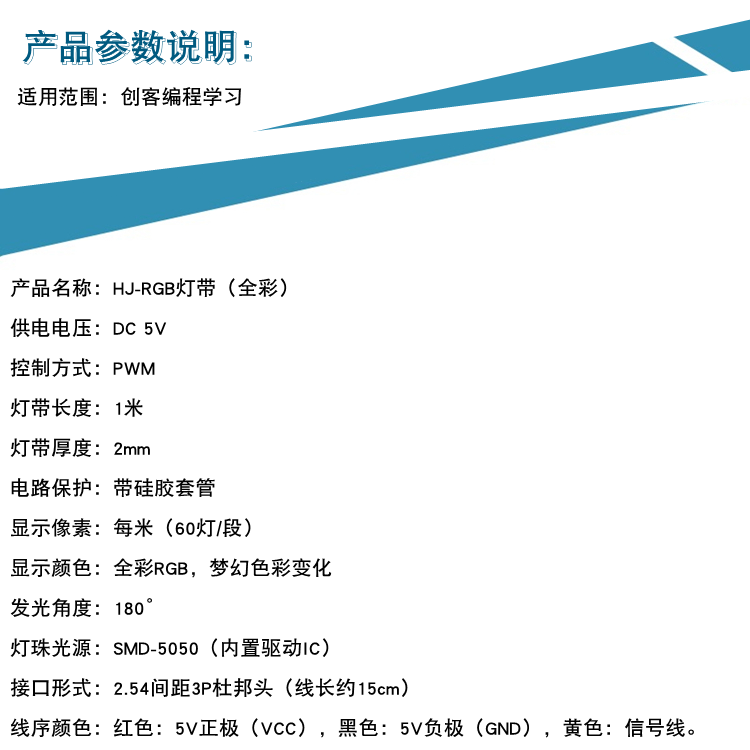 产品参数说明:

适用范围：创客编程学习

产品名称：HJ-RGB灯带（全彩）

供电电压：DC 5V

控制方式：PWM

灯带长度：1米

灯带厚度：2mm

电路保护：带硅胶套管

显示像素：每米（60灯/段）

显示颜色：全彩RGB，梦幻色彩变化

发光角度：180°

灯珠光源：SMD-5050（内置驱动IC）

接口形式：2.54间距3P杜邦头（线长约15cm）

线序颜色：红色：5V正极（VCC），黑色：5V负极（GND），黄色：信号线。